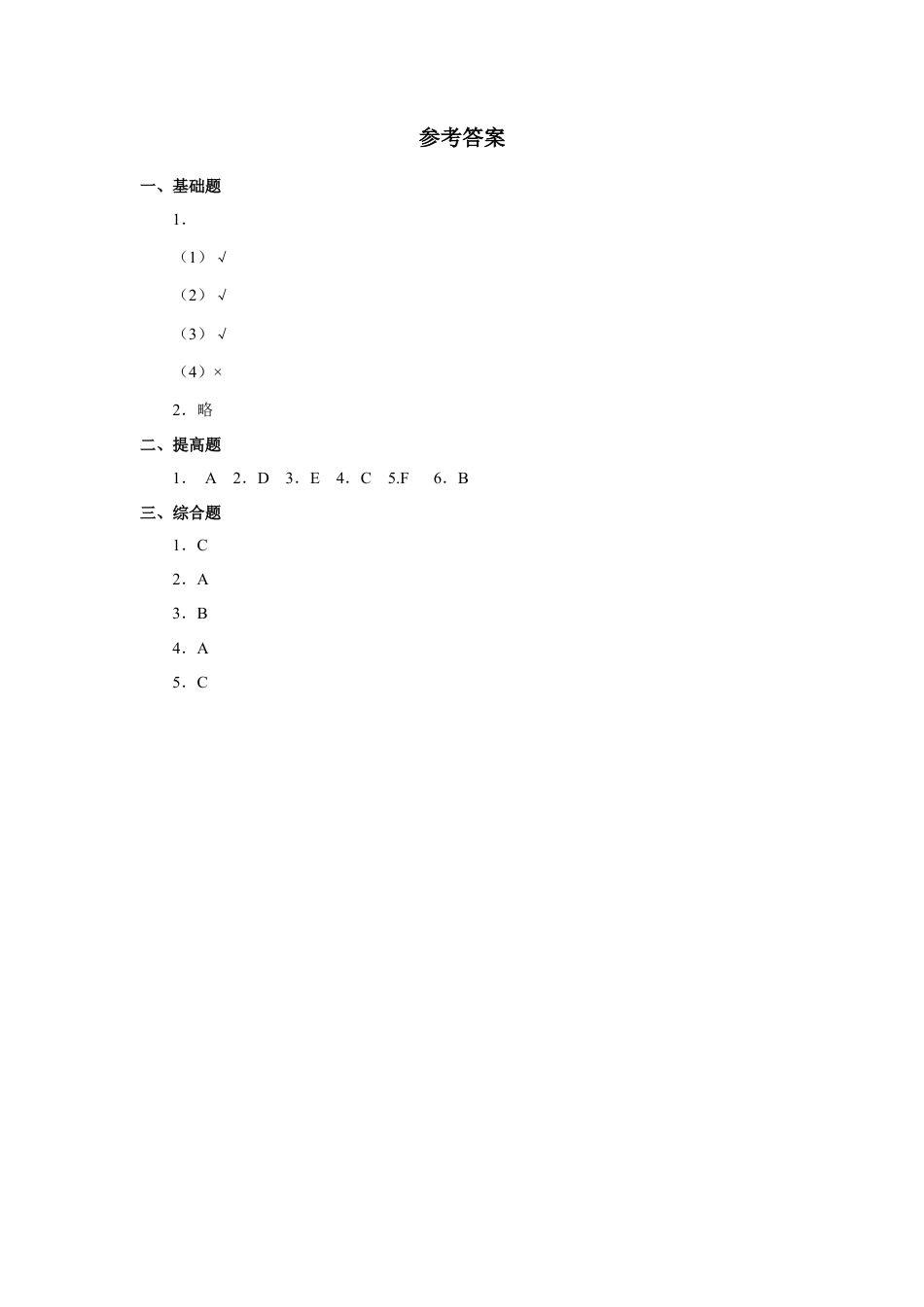 参考答案

一、基础题

1．

（1）√

（2）√

（3）√

（4）×

2．略

二、提高题

1． A 2．D 3．E 4．C 5.F 6．B

三、综合题

1．C

2．A

3．B

4．A

5．C